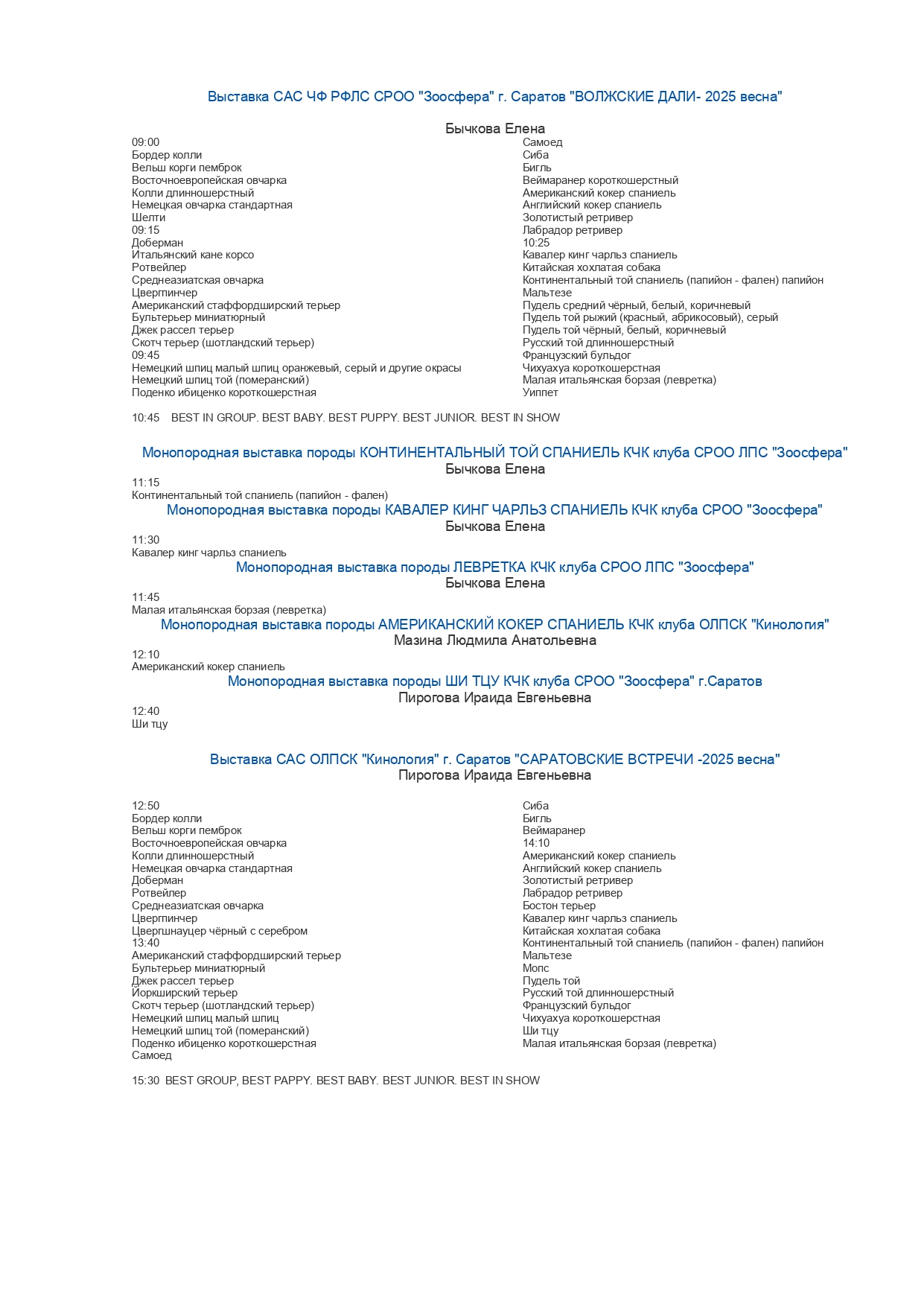 Выставка САС ЧФ РФЛС СРОО "Зоосфера" г. Саратов "ВОЛЖСКИЕ ДАЛИ- 2025 весна"

Бычкова Елена

09:00
Бордер колли
Вельш корги пемброк
Восточноевропейская овчарка
Колли длинношерстный
Немецкая овчарка стандартная
Шелти
09:15
Доберман
Итальянский кане корсо
Ротвейлер
Среднеазиатская овчарка
Цвергпинчер
Американский стаффордширский терьер
Бультерьер миниатюрный
Джек рассел терьер
Скотч терьер (шотландский терьер)
09:45
Немецкий шпиц малый шпиц оранжевый, серый и другие окрасы
Немецкий шпиц той (померанский)
Поденко ибиценко короткошерстная

Самоед
Сиба
Бигль
Веймаранер короткошерстный
Американский кокер спаниель
Английский кокер спаниель
Золотистый ретривер
Лабрадор ретривер
10:25
Кавалер кинг чарльз спаниель
Китайская хохлатая собака
Континентальный той спаниель (папийон - фален) папийон
Мальтезе
Пудель средний чёрный, белый, коричневый
Пудель той рыжий (красный, абрикосовый), серый
Пудель той чёрный, белый, коричневый
Русский той длинношерстный
Французский бульдог
Чихуахуа короткошерстная
Малая итальянская борзая (левретка)
Уиппет

10:45 BEST IN GROUP. BEST BABY. BEST PUPPY. BEST JUNIOR. BEST IN SHOW

Монопородная выставка породы КОНТИНЕНТАЛЬНЫЙ ТОЙ СПАНИЕЛЬ КЧК клуба СРОО ЛПС "Зоосфера"
Бычкова Елена
11:15
Континентальный той спаниель (папийон - фален)

Монопородная выставка породы КАВАЛЕР КИНГ ЧАРЛЬЗ СПАНИЕЛЬ КЧК клуба СРОО "Зоосфера"
Бычкова Елена
11:30
Кавалер кинг чарльз спаниель

Монопородная выставка породы ЛЕВРЕТКА КЧК клуба СРОО ЛПС "Зоосфера"
Бычкова Елена
11:45
Малая итальянская борзая (левретка)

Монопородная выставка породы АМЕРИКАНСКИЙ КОКЕР СПАНИЕЛЬ КЧК клуба ОЛПСК "Кинология"
Мазина Людмила Анатольевна
12:10
Американский кокер спаниель

Монопородная выставка породы ШИ ТЦУ КЧК клуба СРОО "Зоосфера" г.Саратов
Пирогова Ираида Евгеньевна
12:40
Ши тцу

Выставка САС ОЛПСК "Кинология" г. Саратов "САРАТОВСКИЕ ВСТРЕЧИ -2025 весна"
Пирогова Ираида Евгеньевна

12:50
Бордер колли
Вельш корги пемброк
Восточноевропейская овчарка
Колли длинношерстный
Немецкая овчарка стандартная
Доберман
Ротвейлер
Среднеазиатская овчарка
Цвергпинчер
Цвергшнауцер чёрный с серебром
13:40
Американский стаффордширский терьер
Бультерьер миниатюрный
Джек рассел терьер
Йоркширский терьер
Скотч терьер (шотландский терьер)
Немецкий шпиц малый шпиц
Немецкий шпиц той (померанский)
Поденко ибиценко короткошерстная
Самоед

Сиба
Бигль
Веймаранер
14:10
Американский кокер спаниель
Английский кокер спаниель
Золотистый ретривер
Лабрадор ретривер
Бостон терьер
Кавалер кинг чарльз спаниель
Китайская хохлатая собака
Континентальный той спаниель (папийон - фален) папийон
Мальтезе
Мопс
Пудель той
Русский той длинношерстный
Французский бульдог
Чихуахуа короткошерстная
Ши тцу
Малая итальянская борзая (левретка)

15:30 BEST GROUP, BEST PAPPY. BEST BABY. BEST JUNIOR. BEST IN SHOW